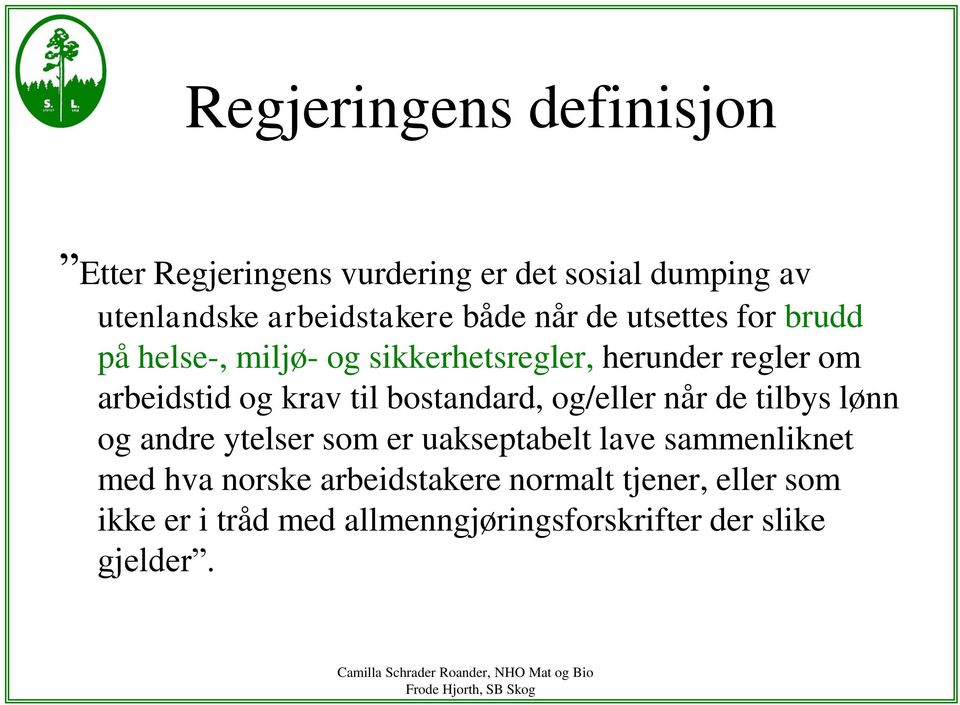 S. L.

Regjeringens definisjon

”Etter Regjeringens vurdering er det sosial dumping av utenlandske arbeidstakere både når de utsettes for brudd på helse-, miljø- og sikkerhetsregler, herunder regler om arbeidstid og krav til bostandard, og/eller når de tilbys lønn og andre ytelser som er uakseptabelt lave sammenliknet med hva norske arbeidstakere normalt tjener, eller som ikke er i tråd med allmenngjøringsforskrifter der slike gjelder”.

Camilla Schrader Roander, NHO Mat og Bio
Frode Hjorth, SB Skog